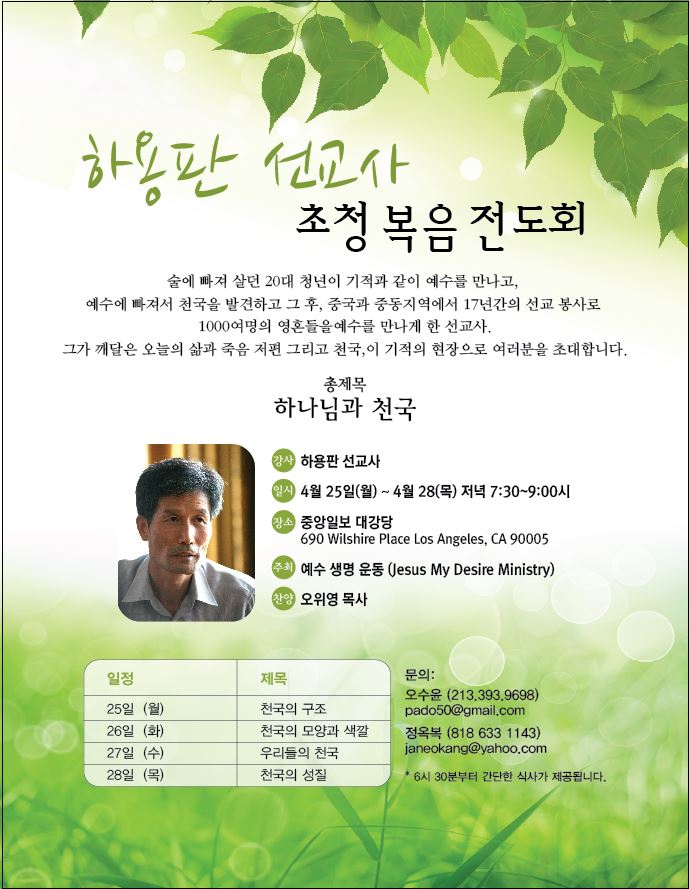 하용판 선교사
초청 복음 전도회

술에 빠져 살던 20대 청년이 기적과 같이 예수를 만나고, 예수에 빠져서 천국을 발견하고 그 후, 중국과 중동지역에서 17년간의 선교 봉사로 1000여명의 영혼들을예수를 만나게 한 선교사. 그가 깨달은 오늘의 삶과 죽음 저편 그리고 천국,이 기적의 현장으로 여러분을 초대합니다.

총제목
하나님과 천국

강사 하용판 선교사
일시 4월 25일(월) ~ 4월 28(목) 저녁 7:30~9:00시
장소 중앙일보 대강당
690 Wilshire Place Los Angeles, CA 90005
주최 예수 생명 운동 (Jesus My Desire Ministry)
찬양 오위영 목사

| 일정 | 제목 |
|---|---|
| 25일 (월) | 천국의 구조 |
| 26일 (화) | 천국의 모양과 색깔 |
| 27일 (수) | 우리들의 천국 |
| 28일 (목) | 천국의 성질 |

문의:
오수윤 (213.393.9698)
pado50@gmail.com
정옥복 (818 633 1143)
janeokang@yahoo.com

* 6시 30분부터 간단한 식사가 제공됩니다.